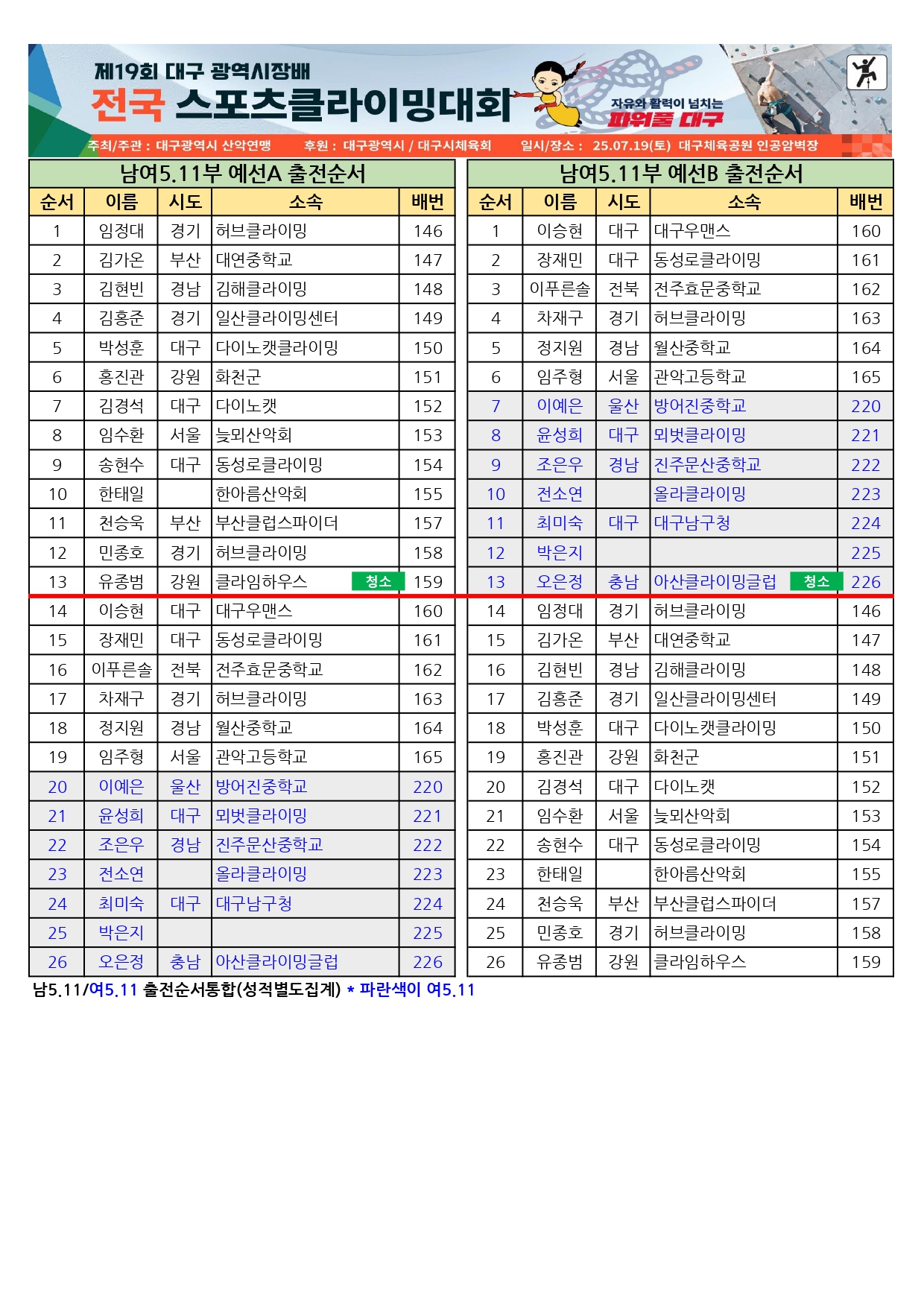 제19회 대구 광역시장배
전국 스포츠클라이밍대회
자유와 활력이 넘치는
파워풀 대구
주최/주관 : 대구광역시 산악연맹 후원 : 대구광역시 / 대구시체육회 일시/장소 : 25.07.19(토) 대구체육공원 인공암벽장

남여5.11부 예선A 출전순서

| 순서 | 이름 | 시도 | 소속 | 배번 |
|---|---|---|---|---|
| 1 | 임정대 | 경기 | 허브클라이밍 | 146 |
| 2 | 김가온 | 부산 | 대연중학교 | 147 |
| 3 | 김현빈 | 경남 | 김해클라이밍 | 148 |
| 4 | 김홍준 | 경기 | 일산클라이밍센터 | 149 |
| 5 | 박성훈 | 대구 | 다이노캣클라이밍 | 150 |
| 6 | 홍진관 | 강원 | 화천군 | 151 |
| 7 | 김경석 | 대구 | 다이노캣 | 152 |
| 8 | 임수환 | 서울 | 늦뫼산악회 | 153 |
| 9 | 송현수 | 대구 | 동성로클라이밍 | 154 |
| 10 | 한태일 | | 한아름산악회 | 155 |
| 11 | 천승욱 | 부산 | 부산클럽스파이더 | 157 |
| 12 | 민종호 | 경기 | 허브클라이밍 | 158 |
| 13 | 유종범 | 강원 | 클라임하우스 청소 | 159 |
| 14 | 이승현 | 대구 | 대구우맨스 | 160 |
| 15 | 장재민 | 대구 | 동성로클라이밍 | 161 |
| 16 | 이푸른솔 | 전북 | 전주효문중학교 | 162 |
| 17 | 차재구 | 경기 | 허브클라이밍 | 163 |
| 18 | 정지원 | 경남 | 월산중학교 | 164 |
| 19 | 임주형 | 서울 | 관악고등학교 | 165 |
| 20 | 이예은 | 울산 | 방어진중학교 | 220 |
| 21 | 윤성희 | 대구 | 뫼벗클라이밍 | 221 |
| 22 | 조은우 | 경남 | 진주문산중학교 | 222 |
| 23 | 전소연 | | 올라클라이밍 | 223 |
| 24 | 최미숙 | 대구 | 대구남구청 | 224 |
| 25 | 박은지 | | | 225 |
| 26 | 오은정 | 충남 | 아산클라이밍클럽 | 226 |

남여5.11부 예선B 출전순서

| 순서 | 이름 | 시도 | 소속 | 배번 |
|---|---|---|---|---|
| 1 | 이승현 | 대구 | 대구우맨스 | 160 |
| 2 | 장재민 | 대구 | 동성로클라이밍 | 161 |
| 3 | 이푸른솔 | 전북 | 전주효문중학교 | 162 |
| 4 | 차재구 | 경기 | 허브클라이밍 | 163 |
| 5 | 정지원 | 경남 | 월산중학교 | 164 |
| 6 | 임주형 | 서울 | 관악고등학교 | 165 |
| 7 | 이예은 | 울산 | 방어진중학교 | 220 |
| 8 | 윤성희 | 대구 | 뫼벗클라이밍 | 221 |
| 9 | 조은우 | 경남 | 진주문산중학교 | 222 |
| 10 | 전소연 | | 올라클라이밍 | 223 |
| 11 | 최미숙 | 대구 | 대구남구청 | 224 |
| 12 | 박은지 | | | 225 |
| 13 | 오은정 | 충남 | 아산클라이밍클럽 청소 | 226 |
| 14 | 임정대 | 경기 | 허브클라이밍 | 146 |
| 15 | 김가온 | 부산 | 대연중학교 | 147 |
| 16 | 김현빈 | 경남 | 김해클라이밍 | 148 |
| 17 | 김홍준 | 경기 | 일산클라이밍센터 | 149 |
| 18 | 박성훈 | 대구 | 다이노캣클라이밍 | 150 |
| 19 | 홍진관 | 강원 | 화천군 | 151 |
| 20 | 김경석 | 대구 | 다이노캣 | 152 |
| 21 | 임수환 | 서울 | 늦뫼산악회 | 153 |
| 22 | 송현수 | 대구 | 동성로클라이밍 | 154 |
| 23 | 한태일 | | 한아름산악회 | 155 |
| 24 | 천승욱 | 부산 | 부산클럽스파이더 | 157 |
| 25 | 민종호 | 경기 | 허브클라이밍 | 158 |
| 26 | 유종범 | 강원 | 클라임하우스 | 159 |

남5.11/여5.11 출전순서통합(성적별도집계) * 파란색이 여5.11